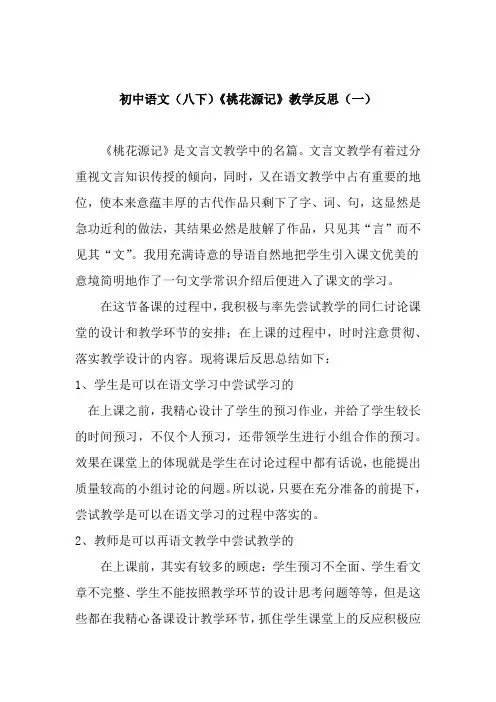 初中语文（八下）《桃花源记》教学反思（一）

《桃花源记》是文言文教学中的名篇。文言文教学有着过分重视文言知识传授的倾向，同时，又在语文教学中占有重要的地位，使本来意蕴丰厚的古代作品只剩下了字、词、句，这显然是急功近利的做法，其结果必然是肢解了作品，只见其“言”而不见其“文”。我用充满诗意的导语自然地把学生引入课文优美的意境简明地作了一句文学常识介绍后便进入了课文的学习。

在这节备课的过程中，我积极与率先尝试教学的同仁讨论课堂的设计和教学环节的安排；在上课的过程中，时时注意贯彻、落实教学设计的内容。现将课后反思总结如下：

1、学生是可以在语文学习中尝试学习的

在上课之前，我精心设计了学生的预习作业，并给了学生较长的时间预习，不仅个人预习，还带领学生进行小组合作的预习。效果在课堂上的体现就是学生在讨论过程中都有话说，也能提出质量较高的小组讨论的问题。所以说，只要在充分准备的前提下，尝试教学是可以在语文学习的过程中落实的。

2、教师是可以再语文教学中尝试教学的

在上课前，其实有较多的顾虑：学生预习不全面、学生看文章不完整、学生不能按照教学环节的设计思考问题等等，但是这些都在我精心备课设计教学环节，抓住学生课堂上的反应积极应